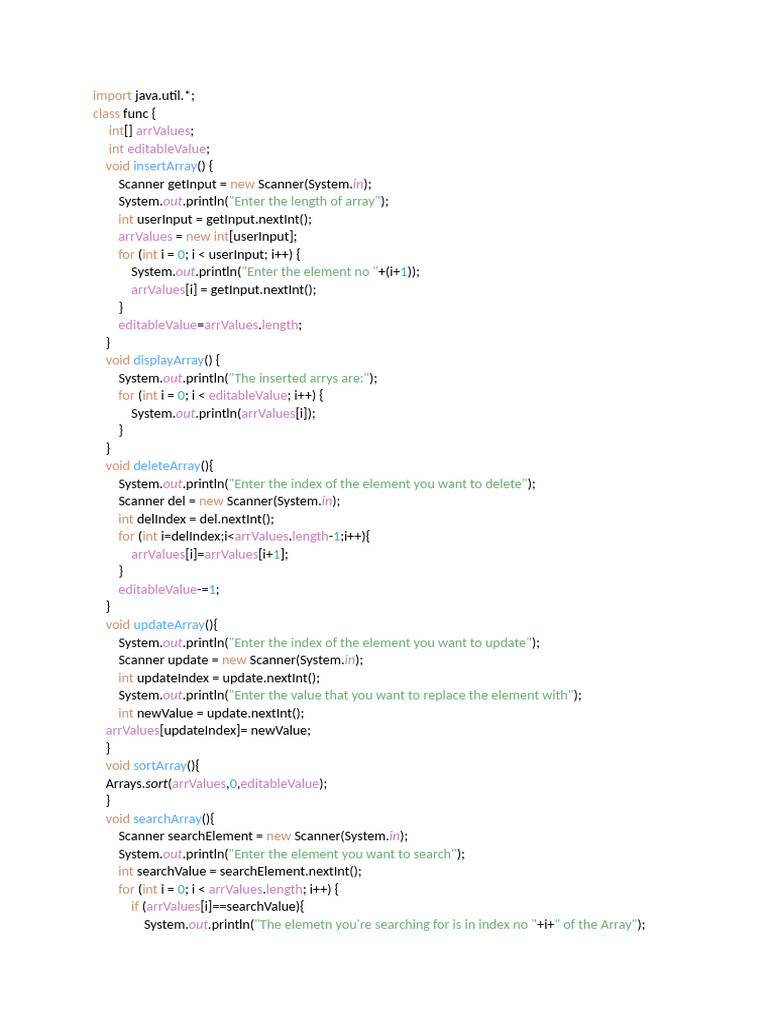 import java.util.*;
class func {
int[] arrValues;
int editableValue;
void insertArray() {
Scanner getInput = new Scanner(System.in);
System.out.println("Enter the length of array");
int userInput = getInput.nextInt();
arrValues = new int[userInput];
for (int i = 0; i < userInput; i++) {
System.out.println("Enter the element no "+(i+1));
arrValues[i] = getInput.nextInt();
}
editableValue=arrValues.length;
}
void displayArray() {
System.out.println("The inserted arrys are:");
for (int i = 0; i < editableValue; i++) {
System.out.println(arrValues[i]);
}
}
void deleteArray(){
System.out.println("Enter the index of the element you want to delete");
Scanner del = new Scanner(System.in);
int delIndex = del.nextInt();
for (int i=delIndex;i<arrValues.length-1;i++){
arrValues[i]=arrValues[i+1];
}
editableValue-=1;
}
void updateArray(){
System.out.println("Enter the index of the element you want to update");
Scanner update = new Scanner(System.in);
int updateIndex = update.nextInt();
System.out.println("Enter the value that you want to replace the element with");
int newValue = update.nextInt();
arrValues[updateIndex]= newValue;
}
void sortArray(){
Arrays.sort(arrValues,0,editableValue);
}
void searchArray(){
Scanner searchElement = new Scanner(System.in);
System.out.println("Enter the element you want to search");
int searchValue = searchElement.nextInt();
for (int i = 0; i < arrValues.length; i++) {
if (arrValues[i]==searchValue){
System.out.println("The elemetn you're searching for is in index no "+i+" of the Array");